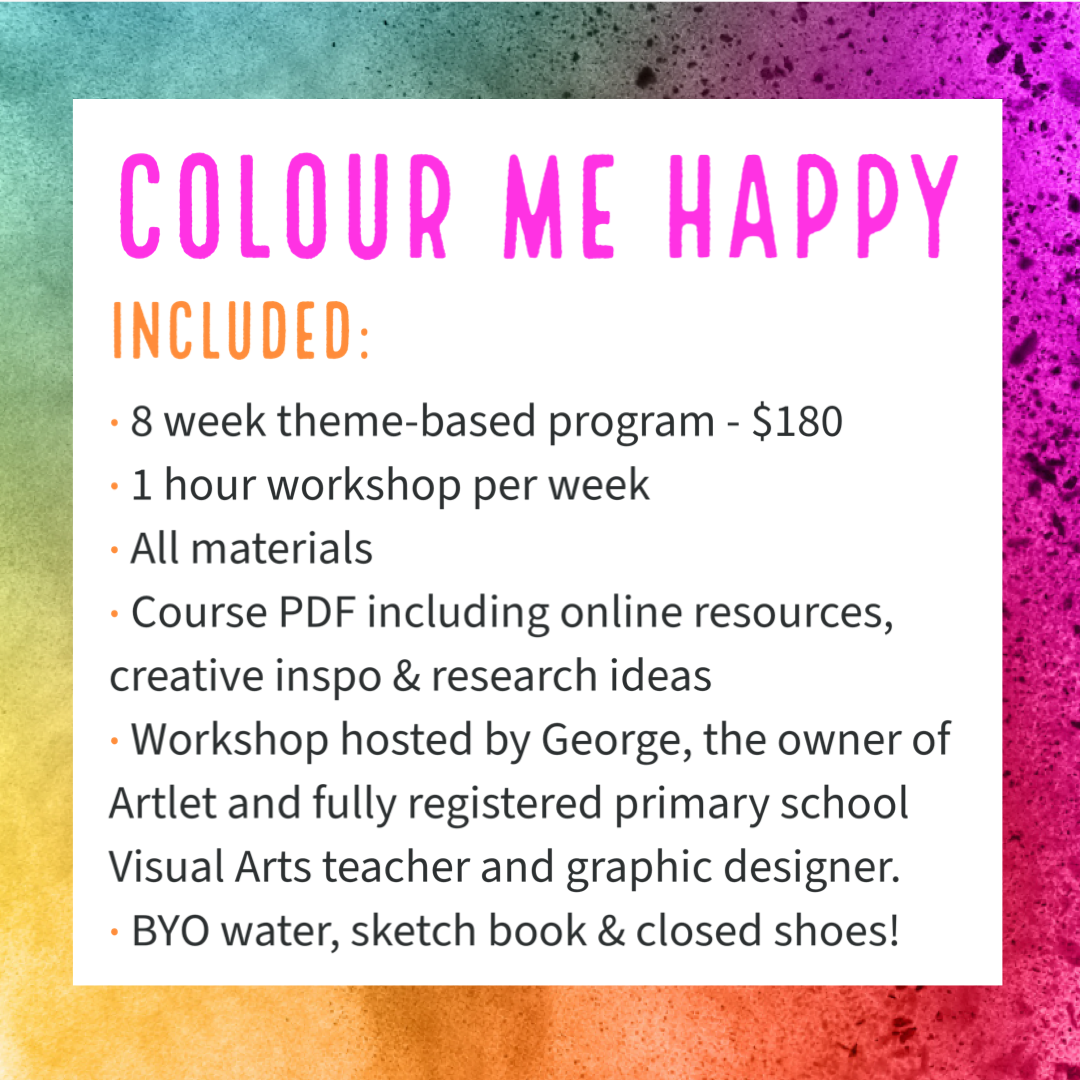 COLOUR ME HAPPY

INCLUDED:

• 8 week theme-based program - $180
• 1 hour workshop per week
• All materials
• Course PDF including online resources, creative inspo & research ideas
• Workshop hosted by George, the owner of Artlet and fully registered primary school Visual Arts teacher and graphic designer.
• BYO water, sketch book & closed shoes!